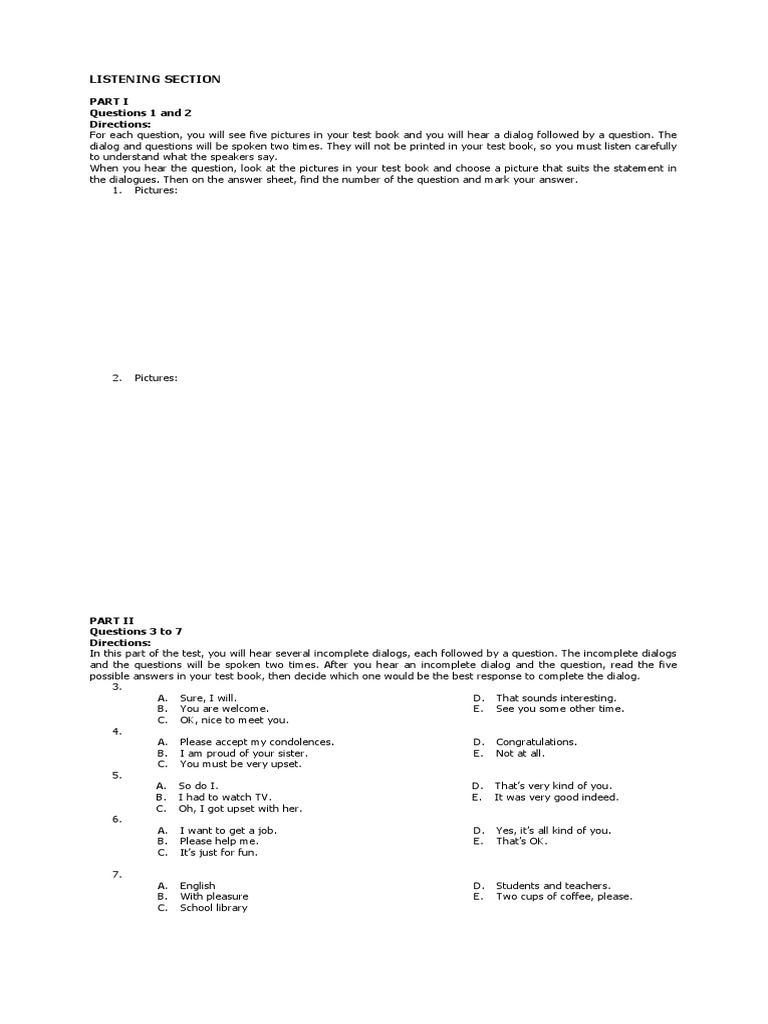 LISTENING SECTION

PART I
Questions 1 and 2
Directions:
For each question, you will see five pictures in your test book and you will hear a dialog followed by a question. The dialog and questions will be spoken two times. They will not be printed in your test book, so you must listen carefully to understand what the speakers say.
When you hear the question, look at the pictures in your test book and choose a picture that suits the statement in the dialogues. Then on the answer sheet, find the number of the question and mark your answer.
1. Pictures:

2. Pictures:

PART II
Questions 3 to 7
Directions:
In this part of the test, you will hear several incomplete dialogs, each followed by a question. The incomplete dialogs and the questions will be spoken two times. After you hear an incomplete dialog and the question, read the five possible answers in your test book, then decide which one would be the best response to complete the dialog.
3.
A. Sure, I will.
B. You are welcome.
C. OK, nice to meet you.
D. That sounds interesting.
E. See you some other time.
4.
A. Please accept my condolences.
B. I am proud of your sister.
C. You must be very upset.
D. Congratulations.
E. Not at all.
5.
A. So do I.
B. I had to watch TV.
C. Oh, I got upset with her.
D. That's very kind of you.
E. It was very good indeed.
6.
A. I want to get a job.
B. Please help me.
C. It's just for fun.
D. Yes, it's all kind of you.
E. That's OK.
7.
A. English
B. With pleasure
C. School library
D. Students and teachers.
E. Two cups of coffee, please.